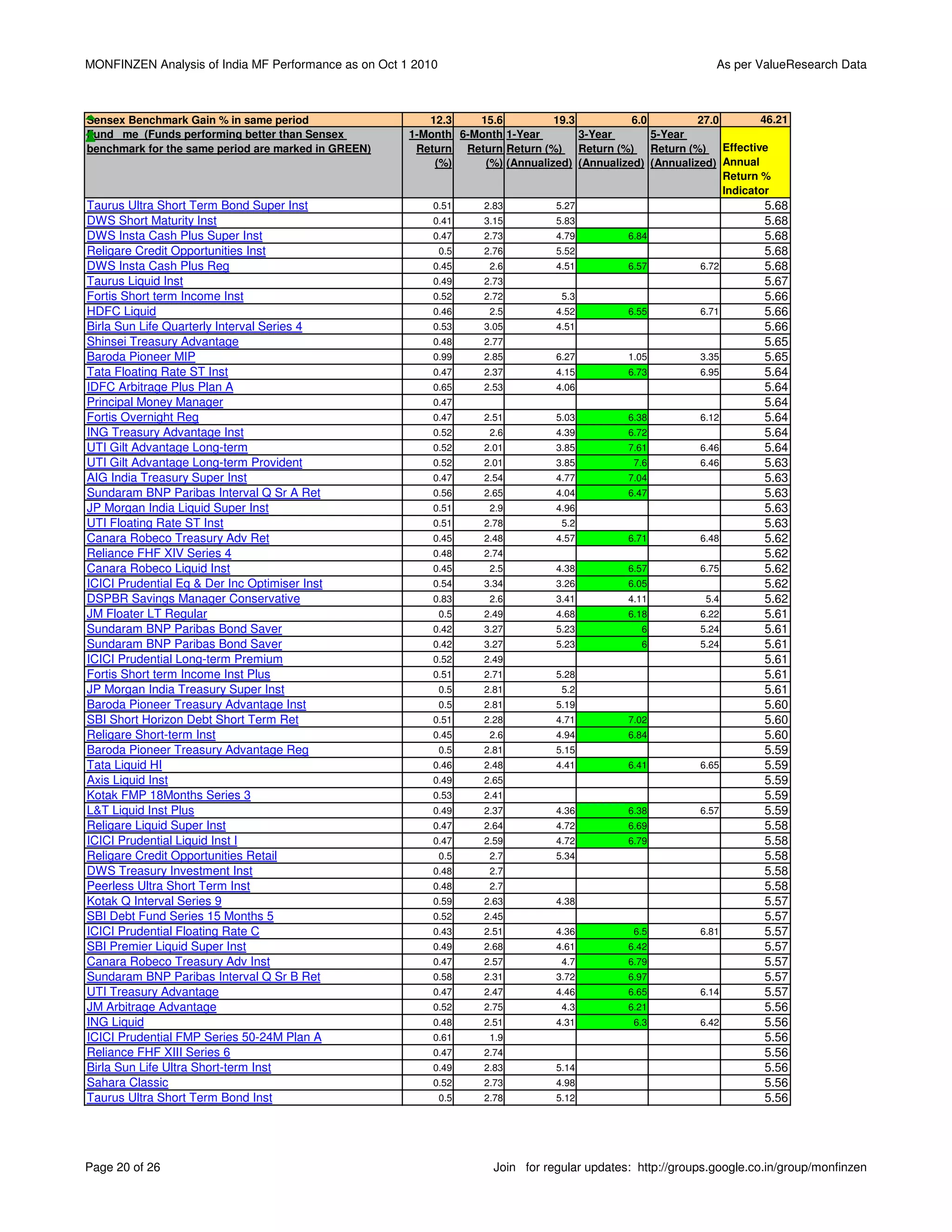 MONFINZEN Analysis of India MF Performance as on Oct 1 2010

As per ValueResearch Data

| Sensex Benchmark Gain % in same period | 12.3 | 15.6 | 19.3 | 6.0 | 27.0 | 46.21 |
|---|---|---|---|---|---|---|
| Fund me (Funds performing better than Sensex benchmark for the same period are marked in GREEN) | 1-Month Return (%) | 6-Month Return (%) | 1-Year Return (%) (Annualized) | 3-Year Return (%) (Annualized) | 5-Year Return (%) (Annualized) | Effective Annual Return % Indicator |
| Taurus Ultra Short Term Bond Super Inst | 0.51 | 2.83 | 5.27 | | | 5.68 |
| DWS Short Maturity Inst | 0.41 | 3.15 | 5.83 | | | 5.68 |
| DWS Insta Cash Plus Super Inst | 0.47 | 2.73 | 4.79 | 6.84 | | 5.68 |
| Religare Credit Opportunities Inst | 0.5 | 2.76 | 5.52 | | | 5.68 |
| DWS Insta Cash Plus Reg | 0.45 | 2.6 | 4.51 | 6.57 | 6.72 | 5.68 |
| Taurus Liquid Inst | 0.49 | 2.73 | | | | 5.67 |
| Fortis Short term Income Inst | 0.52 | 2.72 | 5.3 | | | 5.66 |
| HDFC Liquid | 0.46 | 2.5 | 4.52 | 6.55 | 6.71 | 5.66 |
| Birla Sun Life Quarterly Interval Series 4 | 0.53 | 3.05 | 4.51 | | | 5.66 |
| Shinsei Treasury Advantage | 0.48 | 2.77 | | | | 5.65 |
| Baroda Pioneer MIP | 0.99 | 2.85 | 6.27 | 1.05 | 3.35 | 5.65 |
| Tata Floating Rate ST Inst | 0.47 | 2.37 | 4.15 | 6.73 | 6.95 | 5.64 |
| IDFC Arbitrage Plus Plan A | 0.65 | 2.53 | 4.06 | | | 5.64 |
| Principal Money Manager | 0.47 | | | | | 5.64 |
| Fortis Overnight Reg | 0.47 | 2.51 | 5.03 | 6.38 | 6.12 | 5.64 |
| ING Treasury Advantage Inst | 0.52 | 2.6 | 4.39 | 6.72 | | 5.64 |
| UTI Gilt Advantage Long-term | 0.52 | 2.01 | 3.85 | 7.61 | 6.46 | 5.64 |
| UTI Gilt Advantage Long-term Provident | 0.52 | 2.01 | 3.85 | 7.6 | 6.46 | 5.63 |
| AIG India Treasury Super Inst | 0.47 | 2.54 | 4.77 | 7.04 | | 5.63 |
| Sundaram BNP Paribas Interval Q Sr A Ret | 0.56 | 2.65 | 4.04 | 6.47 | | 5.63 |
| JP Morgan India Liquid Super Inst | 0.51 | 2.9 | 4.96 | | | 5.63 |
| UTI Floating Rate ST Inst | 0.51 | 2.78 | 5.2 | | | 5.63 |
| Canara Robeco Treasury Adv Ret | 0.45 | 2.48 | 4.57 | 6.71 | 6.48 | 5.62 |
| Reliance FHF XIV Series 4 | 0.48 | 2.74 | | | | 5.62 |
| Canara Robeco Liquid Inst | 0.45 | 2.5 | 4.38 | 6.57 | 6.75 | 5.62 |
| ICICI Prudential Eq & Der Inc Optimiser Inst | 0.54 | 3.34 | 3.26 | 6.05 | | 5.62 |
| DSPBR Savings Manager Conservative | 0.83 | 2.6 | 3.41 | 4.11 | 5.4 | 5.62 |
| JM Floater LT Regular | 0.5 | 2.49 | 4.68 | 6.18 | 6.22 | 5.61 |
| Sundaram BNP Paribas Bond Saver | 0.42 | 3.27 | 5.23 | 6 | 5.24 | 5.61 |
| Sundaram BNP Paribas Bond Saver | 0.42 | 3.27 | 5.23 | 6 | 5.24 | 5.61 |
| ICICI Prudential Long-term Premium | 0.52 | 2.49 | | | | 5.61 |
| Fortis Short term Income Inst Plus | 0.51 | 2.71 | 5.28 | | | 5.61 |
| JP Morgan India Treasury Super Inst | 0.5 | 2.81 | 5.2 | | | 5.61 |
| Baroda Pioneer Treasury Advantage Inst | 0.5 | 2.81 | 5.19 | | | 5.60 |
| SBI Short Horizon Debt Short Term Ret | 0.51 | 2.28 | 4.71 | 7.02 | | 5.60 |
| Religare Short-term Inst | 0.45 | 2.6 | 4.94 | 6.84 | | 5.60 |
| Baroda Pioneer Treasury Advantage Reg | 0.5 | 2.81 | 5.15 | | | 5.59 |
| Tata Liquid HI | 0.46 | 2.48 | 4.41 | 6.41 | 6.65 | 5.59 |
| Axis Liquid Inst | 0.49 | 2.65 | | | | 5.59 |
| Kotak FMP 18Months Series 3 | 0.53 | 2.41 | | | | 5.59 |
| L&T Liquid Inst Plus | 0.49 | 2.37 | 4.36 | 6.38 | 6.57 | 5.59 |
| Religare Liquid Super Inst | 0.47 | 2.64 | 4.72 | 6.69 | | 5.58 |
| ICICI Prudential Liquid Inst I | 0.47 | 2.59 | 4.72 | 6.79 | | 5.58 |
| Religare Credit Opportunities Retail | 0.5 | 2.7 | 5.34 | | | 5.58 |
| DWS Treasury Investment Inst | 0.48 | 2.7 | | | | 5.58 |
| Peerless Ultra Short Term Inst | 0.48 | 2.7 | | | | 5.58 |
| Kotak Q Interval Series 9 | 0.59 | 2.63 | 4.38 | | | 5.57 |
| SBI Debt Fund Series 15 Months 5 | 0.52 | 2.45 | | | | 5.57 |
| ICICI Prudential Floating Rate C | 0.43 | 2.51 | 4.36 | 6.5 | 6.81 | 5.57 |
| SBI Premier Liquid Super Inst | 0.49 | 2.68 | 4.61 | 6.42 | | 5.57 |
| Canara Robeco Treasury Adv Inst | 0.47 | 2.57 | 4.7 | 6.79 | | 5.57 |
| Sundaram BNP Paribas Interval Q Sr B Ret | 0.58 | 2.31 | 3.72 | 6.97 | | 5.57 |
| UTI Treasury Advantage | 0.47 | 2.47 | 4.46 | 6.65 | 6.14 | 5.57 |
| JM Arbitrage Advantage | 0.52 | 2.75 | 4.3 | 6.21 | | 5.56 |
| ING Liquid | 0.48 | 2.51 | 4.31 | 6.3 | 6.42 | 5.56 |
| ICICI Prudential FMP Series 50-24M Plan A | 0.61 | 1.9 | | | | 5.56 |
| Reliance FHF XIII Series 6 | 0.47 | 2.74 | | | | 5.56 |
| Birla Sun Life Ultra Short-term Inst | 0.49 | 2.83 | 5.14 | | | 5.56 |
| Sahara Classic | 0.52 | 2.73 | 4.98 | | | 5.56 |
| Taurus Ultra Short Term Bond Inst | 0.5 | 2.78 | 5.12 | | | 5.56 |

Page 20 of 26

Join for regular updates: http://groups.google.co.in/group/monfinzen